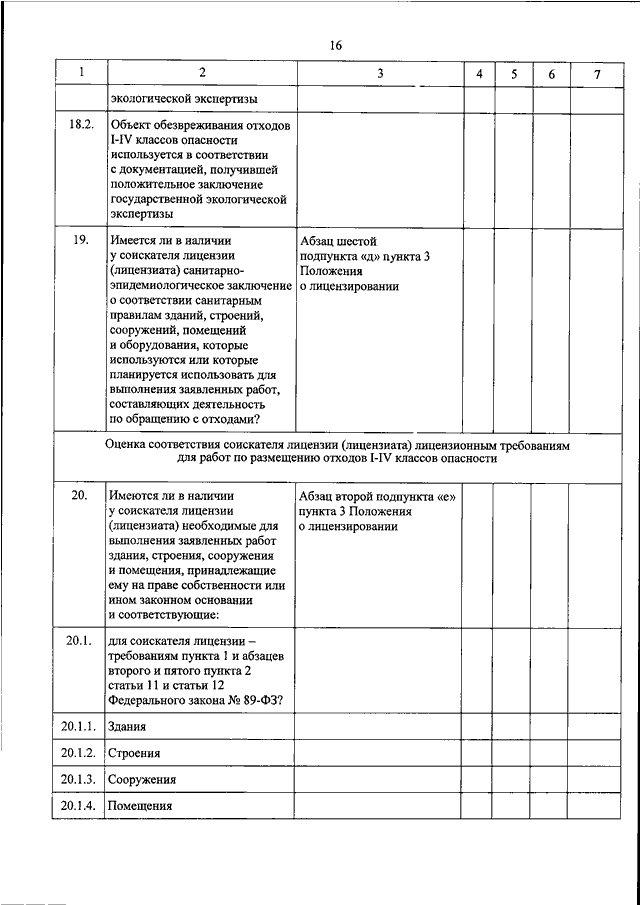 16

| 1 | 2 | 3 | 4 | 5 | 6 | 7 |
|---|---|---|---|---|---|---|
| | экологической экспертизы | | | | | |
| 18.2. | Объект обезвреживания отходов I-IV классов опасности используется в соответствии с документацией, получившей положительное заключение государственной экологической экспертизы | | | | | |
| 19. | Имеется ли в наличии у соискателя лицензии (лицензиата) санитарно-эпидемиологическое заключение о соответствии санитарным правилам зданий, строений, сооружений, помещений и оборудования, которые используются или которые планируется использовать для выполнения заявленных работ, составляющих деятельность по обращению с отходами? | Абзац шестой подпункта «д» пункта 3 Положения о лицензировании | | | | |
| Оценка соответствия соискателя лицензии (лицензиата) лицензионным требованиям для работ по размещению отходов I-IV классов опасности | | | | | | |
| 20. | Имеются ли в наличии у соискателя лицензии (лицензиата) необходимые для выполнения заявленных работ здания, строения, сооружения и помещения, принадлежащие ему на праве собственности или ином законном основании и соответствующие: | Абзац второй подпункта «е» пункта 3 Положения о лицензировании | | | | |
| 20.1. | для соискателя лицензии – требованиям пункта 1 и абзацев второго и пятого пункта 2 статьи 11 и статьи 12 Федерального закона № 89-ФЗ? | | | | | |
| 20.1.1. | Здания | | | | | |
| 20.1.2. | Строения | | | | | |
| 20.1.3. | Сооружения | | | | | |
| 20.1.4. | Помещения | | | | | |